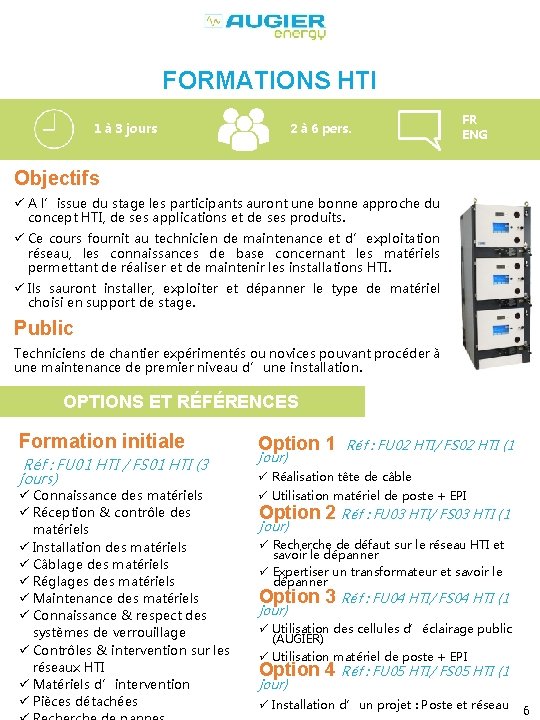 AUGIER energy

FORMATIONS HTI

1 à 3 jours

2 à 6 pers.

FR
ENG

Objectifs

✓ A l' issue du stage les participants auront une bonne approche du concept HTI, de ses applications et de ses produits.

✓ Ce cours fournit au technicien de maintenance et d' exploitation réseau, les connaissances de base concernant les matériels permettant de réaliser et de maintenir les installations HTI.

✓ Ils sauront installer, exploiter et dépanner le type de matériel choisi en support de stage.

Public

Techniciens de chantier expérimentés ou novices pouvant procéder à une maintenance de premier niveau d' une installation.

OPTIONS ET RÉFÉRENCES

Formation initiale

Réf : FU01 HTI / FS01 HTI (3 jours)

✓ Connaissance des matériels
✓ Réception & contrôle des matériels
✓ Installation des matériels
✓ Câblage des matériels
✓ Réglages des matériels
✓ Maintenance des matériels
✓ Connaissance & respect des systèmes de verrouillage
✓ Contrôles & intervention sur les réseaux HTI
✓ Matériels d' intervention
✓ Pièces détachées
✓ Recherche de pannes

Option 1 Réf : FU02 HTI/ FS02 HTI (1 jour)

✓ Réalisation tête de câble
✓ Utilisation matériel de poste + EPI

Option 2 Réf : FU03 HTI/ FS03 HTI (1 jour)

✓ Recherche de défaut sur le réseau HTI et savoir le dépanner
✓ Expertiser un transformateur et savoir le dépanner

Option 3 Réf : FU04 HTI/ FS04 HTI (1 jour)

✓ Utilisation des cellules d' éclairage public (AUGIER)
✓ Utilisation matériel de poste + EPI

Option 4 Réf : FU05 HTI/ FS05 HTI (1 jour)

✓ Installation d' un projet : Poste et réseau

6